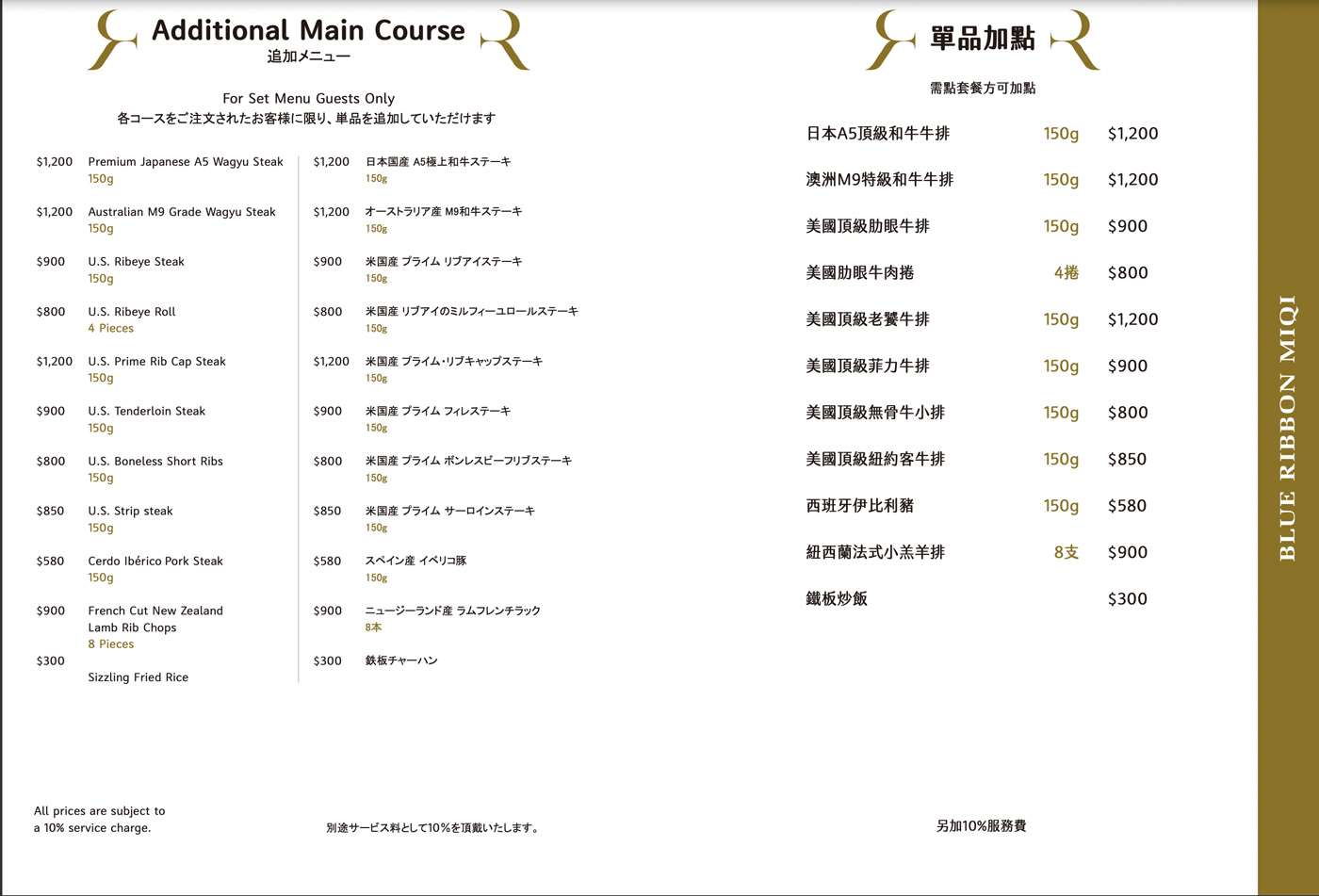 Additional Main Course
追加メニュー

For Set Menu Guests Only
各コースをご注文されたお客様に限り、単品を追加していただけます

$1,200 Premium Japanese A5 Wagyu Steak
150g

$1,200 Australian M9 Grade Wagyu Steak
150g

$900 U.S. Ribeye Steak
150g

$800 U.S. Ribeye Roll
4 Pieces

$1,200 U.S. Prime Rib Cap Steak
150g

$900 U.S. Tenderloin Steak
150g

$800 U.S. Boneless Short Ribs
150g

$850 U.S. Strip steak
150g

$580 Cerdo Ibérico Pork Steak
150g

$900 French Cut New Zealand Lamb Rib Chops
8 Pieces

$300
Sizzling Fried Rice

$1,200 日本国産 A5極上和牛ステーキ
150g

$1,200 オーストラリア産 M9和牛ステーキ
150g

$900 米国産 プライム リブアイステーキ
150g

$800 米国産 リブアイのミルフィーユロールステーキ
150g

$1,200 米国産 プライム・リブキャップステーキ
150g

$900 米国産 プライム フィレステーキ
150g

$800 米国産 プライム ボンレスビーフリブステーキ
150g

$850 米国産 プライム サーロインステーキ
150g

$580 スペイン産 イベリコ豚
150g

$900 ニュージーランド産 ラムフレンチラック
8本

$300 鉄板チャーハン

All prices are subject to a 10% service charge.

別途サービス料として10%を頂戴いたします。

單品加點
需點套餐方可加點

| 日本A5頂級和牛牛排 | 150g | $1,200 |
|---|---|---|
| 澳洲M9特級和牛牛排 | 150g | $1,200 |
| 美國頂級肋眼牛排 | 150g | $900 |
| 美國肋眼牛肉捲 | 4捲 | $800 |
| 美國頂級老饕牛排 | 150g | $1,200 |
| 美國頂級菲力牛排 | 150g | $900 |
| 美國頂級無骨牛小排 | 150g | $800 |
| 美國頂級紐約客牛排 | 150g | $850 |
| 西班牙伊比利豬 | 150g | $580 |
| 紐西蘭法式小羔羊排 | 8支 | $900 |
| 鐵板炒飯 | | $300 |

另加10%服務費

BLUE RIBBON MIQI